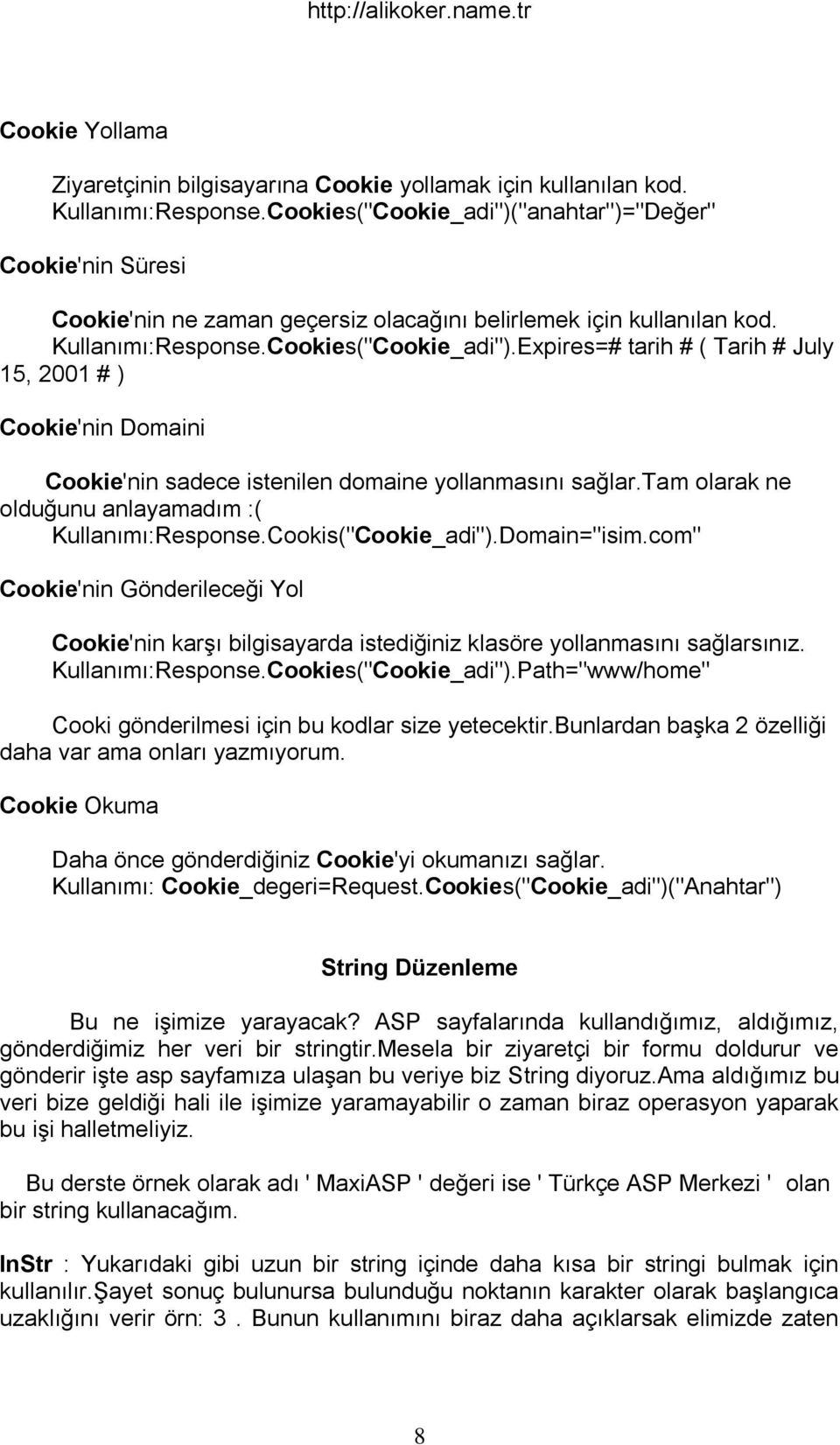 http://alikoker.name.tr

Cookie Yollama

Ziyaretçinin bilgisayarına Cookie yollamak için kullanılan kod. Kullanımı:Response.Cookies("Cookie_adi")("anahtar")="Değer"

Cookie'nin Süresi

Cookie'nin ne zaman geçersiz olacağını belirlemek için kullanılan kod. Kullanımı:Response.Cookies("Cookie_adi").Expires=# tarih # ( Tarih # July 15, 2001 # )

Cookie'nin Domaini

Cookie'nin sadece istenilen domaine yollanmasını sağlar.Tam olarak ne olduğunu anlayamadım :( Kullanımı:Response.Cookis("Cookie_adi").Domain="isim.com"

Cookie'nin Gönderileceği Yol

Cookie'nin karşı bilgisayarda istediğiniz klasöre yollanmasını sağlarsınız. Kullanımı:Response.Cookies("Cookie_adi").Path="www/home"

Cooki gönderilmesi için bu kodlar size yetecektir.Bunlardan başka 2 özelliği daha var ama onları yazmıyorum.

Cookie Okuma

Daha önce gönderdiğiniz Cookie'yi okumanızı sağlar. Kullanımı: Cookie_degeri=Request.Cookies("Cookie_adi")("Anahtar")

String Düzenleme

Bu ne işimize yarayacak? ASP sayfalarında kullandığımız, aldığımız, gönderdiğimiz her veri bir stringtir.Mesela bir ziyaretçi bir formu doldurur ve gönderir işte asp sayfamıza ulaşan bu veriye biz String diyoruz.Ama aldığımız bu veri bize geldiği hali ile işimize yaramayabilir o zaman biraz operasyon yaparak bu işi halletmeliyiz.

Bu derste örnek olarak adı ' MaxiASP ' değeri ise ' Türkçe ASP Merkezi ' olan bir string kullanacağım.

InStr : Yukarıdaki gibi uzun bir string içinde daha kısa bir stringi bulmak için kullanılır.Şayet sonuç bulunursa bulunduğu noktanın karakter olarak başlangıca uzaklığını verir örn: 3 . Bunun kullanımını biraz daha açıklarsak elimizde zaten

8